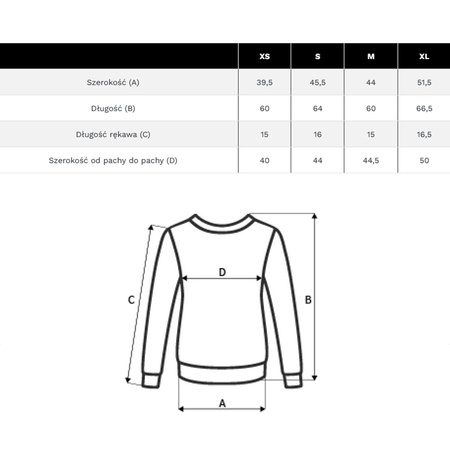 | | XS | S | M | XL |
|---|---|---|---|---|
| Szerokość (A) | 39,5 | 45,5 | 44 | 51,5 |
| Długość (B) | 60 | 64 | 60 | 66,5 |
| Długość rękawa (C) | 15 | 16 | 15 | 16,5 |
| Szerokość od pachy do pachy (D) | 40 | 44 | 44,5 | 50 |

D
C
B
A